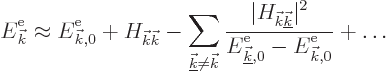 $E^{\mathrm{e}}_{\vec{k}} \approx E^{\mathrm{e}}_{\vec{k},0} + H_{\vec{k}\vec{k}} - \sum_{\underline{\vec{k}} \neq \vec{k}} \frac{|H_{\vec{k}\underline{\vec{k}}}|^2}{E^{\mathrm{e}}_{\underline{\vec{k}},0} - E^{\mathrm{e}}_{\vec{k},0}} + \ldots$